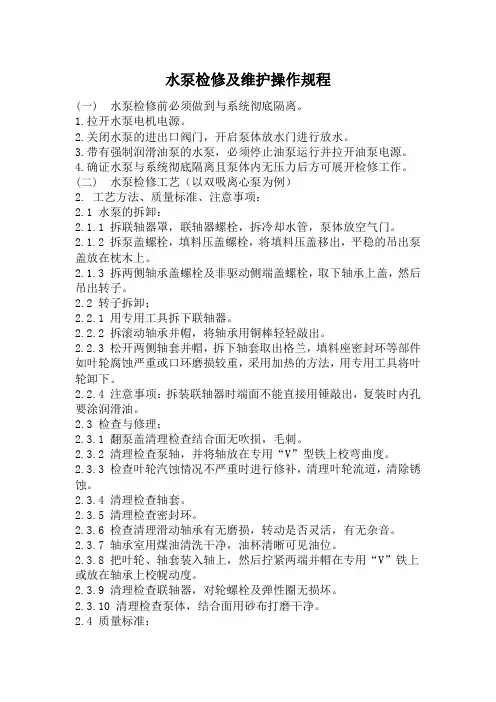 水泵检修及维护操作规程

（一）　水泵检修前必须做到与系统彻底隔离。
1.拉开水泵电机电源。
2.关闭水泵的进出口阀门，开启泵体放水门进行放水。
3.带有强制润滑油泵的水泵，必须停止油泵运行并拉开油泵电源。
4.确证水泵与系统彻底隔离且泵体内无压力后方可展开检修工作。
（二）　水泵检修工艺（以双吸离心泵为例）
2. 工艺方法、质量标准、注意事项：
2.1 水泵的拆卸：
2.1.1 拆联轴器罩，联轴器螺栓，拆冷却水管，泵体放空气门。
2.1.2 拆泵盖螺栓，填料压盖螺栓，将填料压盖移出，平稳的吊出泵盖放在枕木上。
2.1.3 拆两侧轴承盖螺栓及非驱动侧端盖螺栓，取下轴承上盖，然后吊出转子。
2.2 转子拆卸：
2.2.1 用专用工具拆下联轴器。
2.2.2 拆滚动轴承并帽，将轴承用铜棒轻轻敲出。
2.2.3 松开两侧轴套并帽，拆下轴套取出格兰，填料座密封环等部件如叶轮腐蚀严重或口环磨损较重，采用加热的方法，用专用工具将叶轮卸下。
2.2.4 注意事项：拆装联轴器时端面不能直接用锤敲出，复装时内孔要涂润滑油。
2.3 检查与修理：
2.3.1 翻泵盖清理检查结合面无吹损，毛刺。
2.3.2 清理检查泵轴，并将轴放在专用“V”型铁上校弯曲度。
2.3.3 检查叶轮汽蚀情况不严重时进行修补，清理叶轮流道，清除锈蚀。
2.3.4 清理检查轴套。
2.3.5 清理检查密封环。
2.3.6 检查清理滑动轴承有无磨损，转动是否灵活，有无杂音。
2.3.7 轴承室用煤油清洗干净，油杯清晰可见油位。
2.3.8 把叶轮、轴套装入轴上，然后拧紧两端并帽在专用“V”铁上或放在轴承上校幌动度。
2.3.9 清理检查联轴器，对轮螺栓及弹性圈无损坏。
2.3.10 清理检查泵体，结合面用砂布打磨干净。
2.4 质量标准：